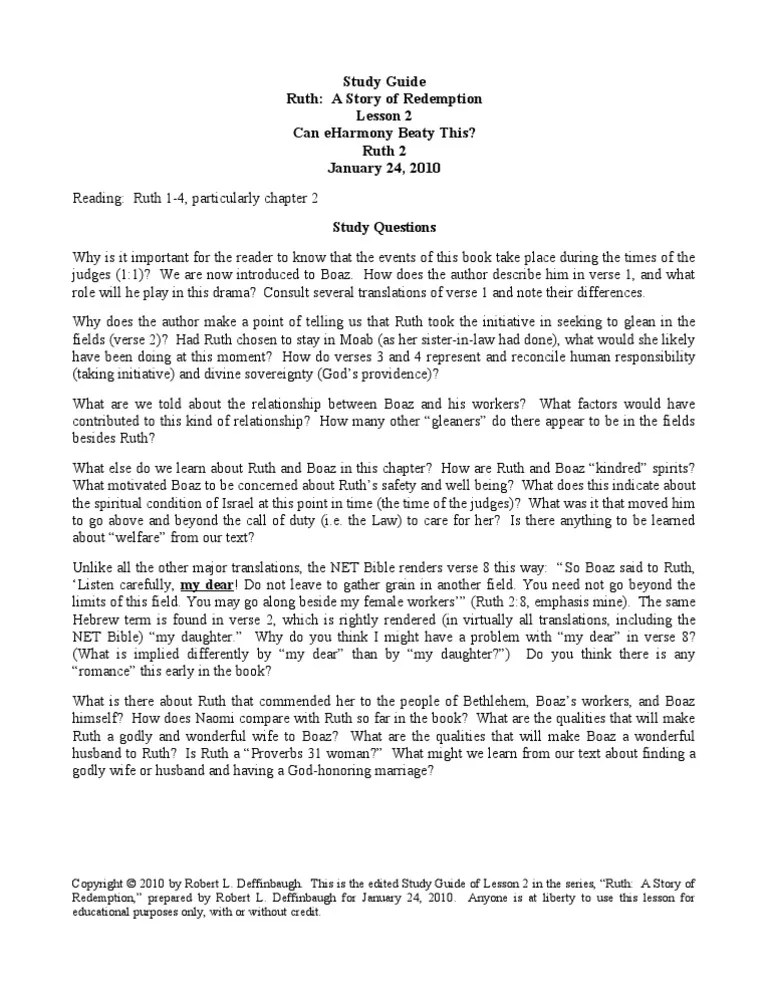 Study Guide
Ruth: A Story of Redemption
Lesson 2
Can eHarmony Beaty This?
Ruth 2
January 24, 2010

Reading: Ruth 1-4, particularly chapter 2

Study Questions

Why is it important for the reader to know that the events of this book take place during the times of the judges (1:1)? We are now introduced to Boaz. How does the author describe him in verse 1, and what role will he play in this drama? Consult several translations of verse 1 and note their differences.

Why does the author make a point of telling us that Ruth took the initiative in seeking to glean in the fields (verse 2)? Had Ruth chosen to stay in Moab (as her sister-in-law had done), what would she likely have been doing at this moment? How do verses 3 and 4 represent and reconcile human responsibility (taking initiative) and divine sovereignty (God's providence)?

What are we told about the relationship between Boaz and his workers? What factors would have contributed to this kind of relationship? How many other "gleaners" do there appear to be in the fields besides Ruth?

What else do we learn about Ruth and Boaz in this chapter? How are Ruth and Boaz "kindred" spirits? What motivated Boaz to be concerned about Ruth's safety and well being? What does this indicate about the spiritual condition of Israel at this point in time (the time of the judges)? What was it that moved him to go above and beyond the call of duty (i.e. the Law) to care for her? Is there anything to be learned about "welfare" from our text?

Unlike all the other major translations, the NET Bible renders verse 8 this way: "So Boaz said to Ruth, 'Listen carefully, my dear! Do not leave to gather grain in another field. You need not go beyond the limits of this field. You may go along beside my female workers'" (Ruth 2:8, emphasis mine). The same Hebrew term is found in verse 2, which is rightly rendered (in virtually all translations, including the NET Bible) "my daughter." Why do you think I might have a problem with "my dear" in verse 8? (What is implied differently by "my dear" than by "my daughter?") Do you think there is any "romance" this early in the book?

What is there about Ruth that commended her to the people of Bethlehem, Boaz's workers, and Boaz himself? How does Naomi compare with Ruth so far in the book? What are the qualities that will make Ruth a godly and wonderful wife to Boaz? What are the qualities that will make Boaz a wonderful husband to Ruth? Is Ruth a "Proverbs 31 woman?" What might we learn from our text about finding a godly wife or husband and having a God-honoring marriage?

Copyright © 2010 by Robert L. Deffinbaugh. This is the edited Study Guide of Lesson 2 in the series, "Ruth: A Story of Redemption," prepared by Robert L. Deffinbaugh for January 24, 2010. Anyone is at liberty to use this lesson for educational purposes only, with or without credit.